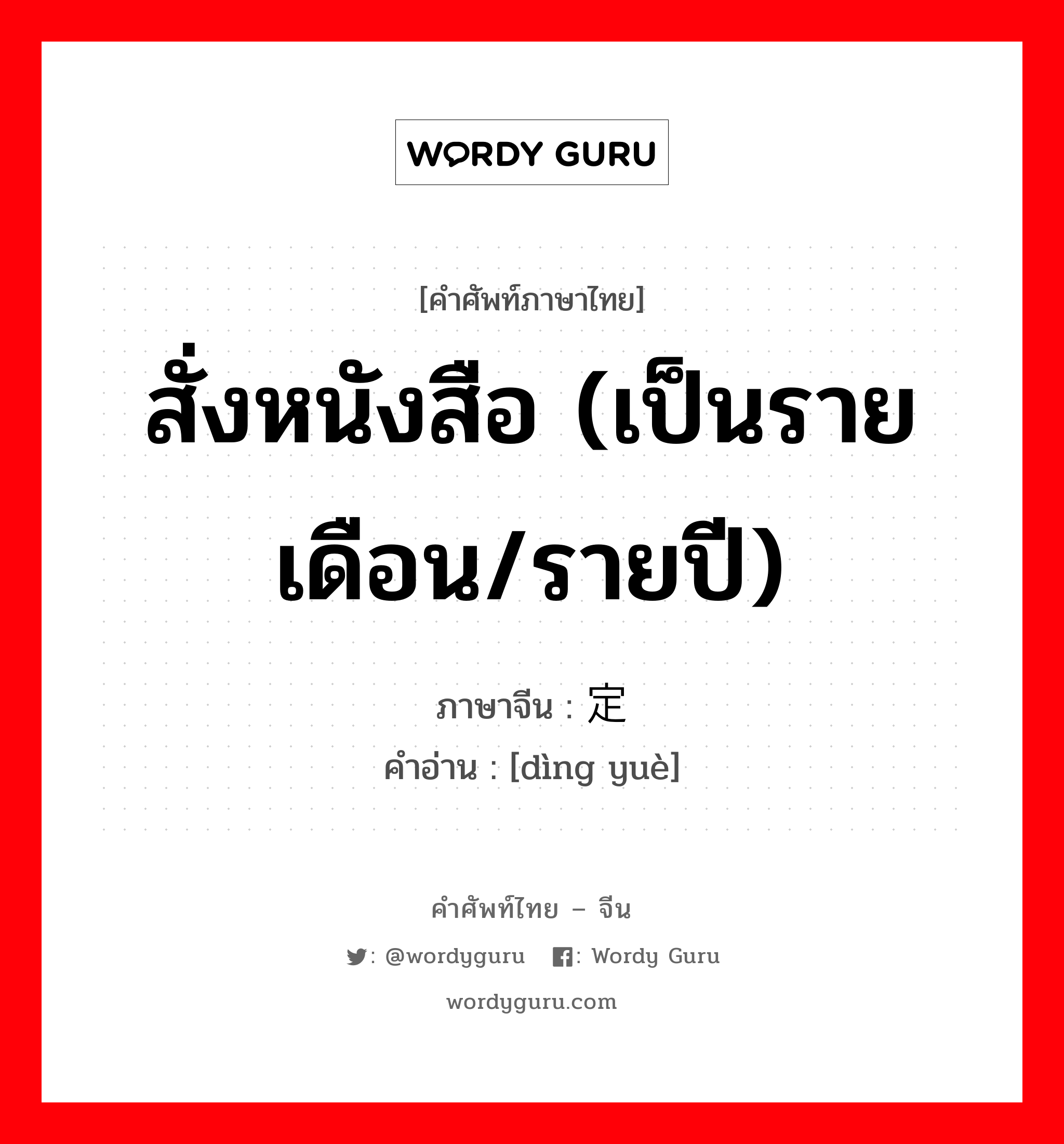 WORDY GURU

[คำศัพท์ภาษาไทย]

สั่งหนังสือ (เป็นรายเดือน/รายปี)

ภาษาจีน : 定

คำอ่าน : [dìng yuè]

คำศัพท์ไทย – จีน

: @wordyguru : Wordy Guru

wordyguru.com